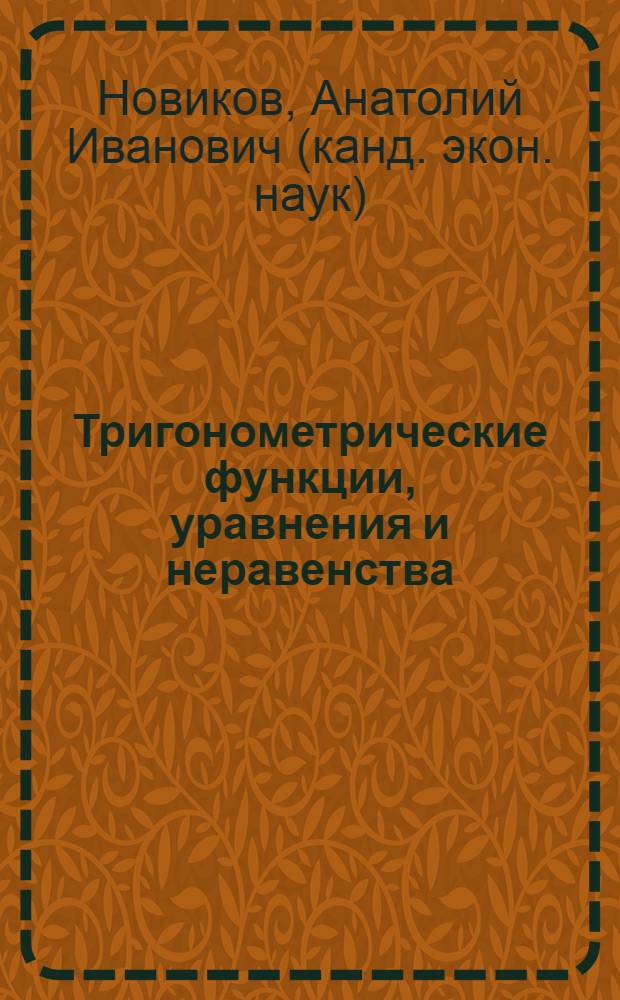 Новиков, Анатолий Иванович (канд. экон. наук)

Тригонометрические функции, уравнения и неравенства